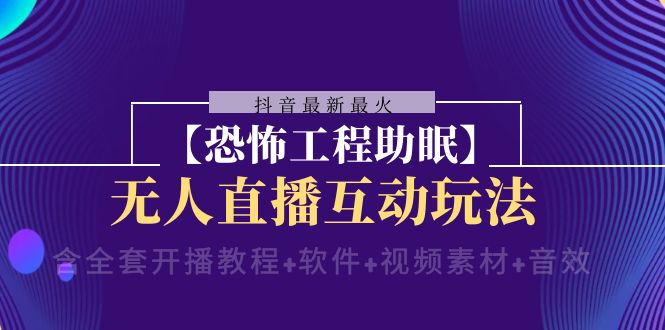 抖音最新最火
【恐怖工程助眠】
无人直播互动玩法
含全套开播教程+软件+视频素材+音效